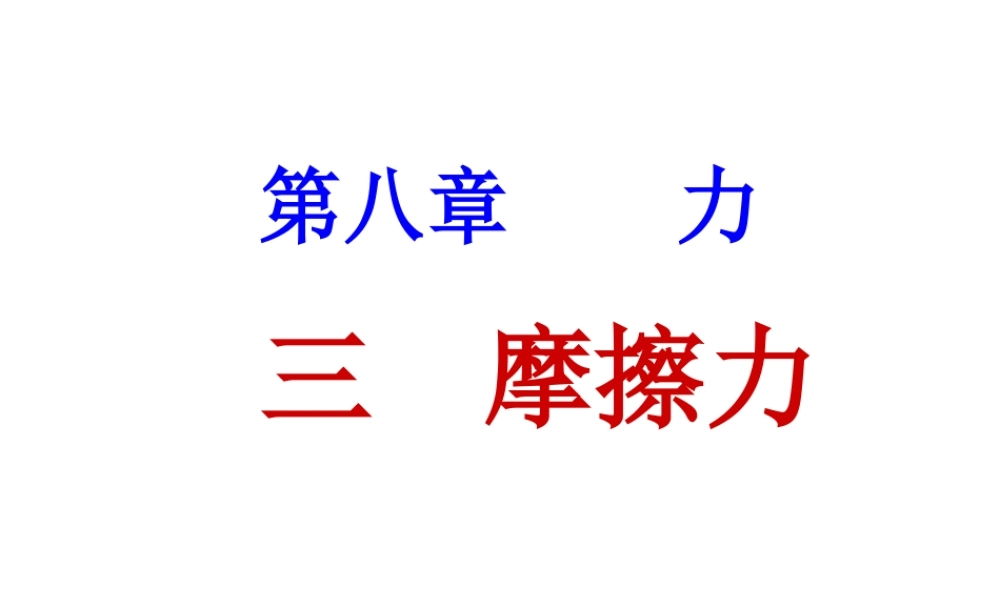 第八章　　力

三　摩擦力